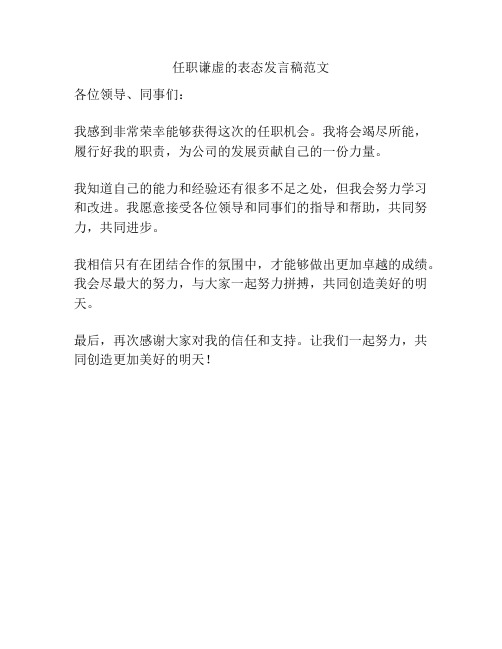 任职谦虚的表态发言稿范文

各位领导、同事们：

我感到非常荣幸能够获得这次的任职机会。我将会竭尽所能，履行好我的职责，为公司的发展贡献自己的一份力量。

我知道自己的能力和经验还有很多不足之处，但我会努力学习和改进。我愿意接受各位领导和同事们的指导和帮助，共同努力，共同进步。

我相信只有在团结合作的氛围中，才能够做出更加卓越的成绩。我会尽最大的努力，与大家一起努力拼搏，共同创造美好的明天。

最后，再次感谢大家对我的信任和支持。让我们一起努力，共同创造更加美好的明天！